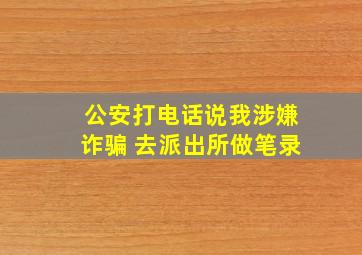 公安打电话说我涉嫌诈骗 去派出所做笔录